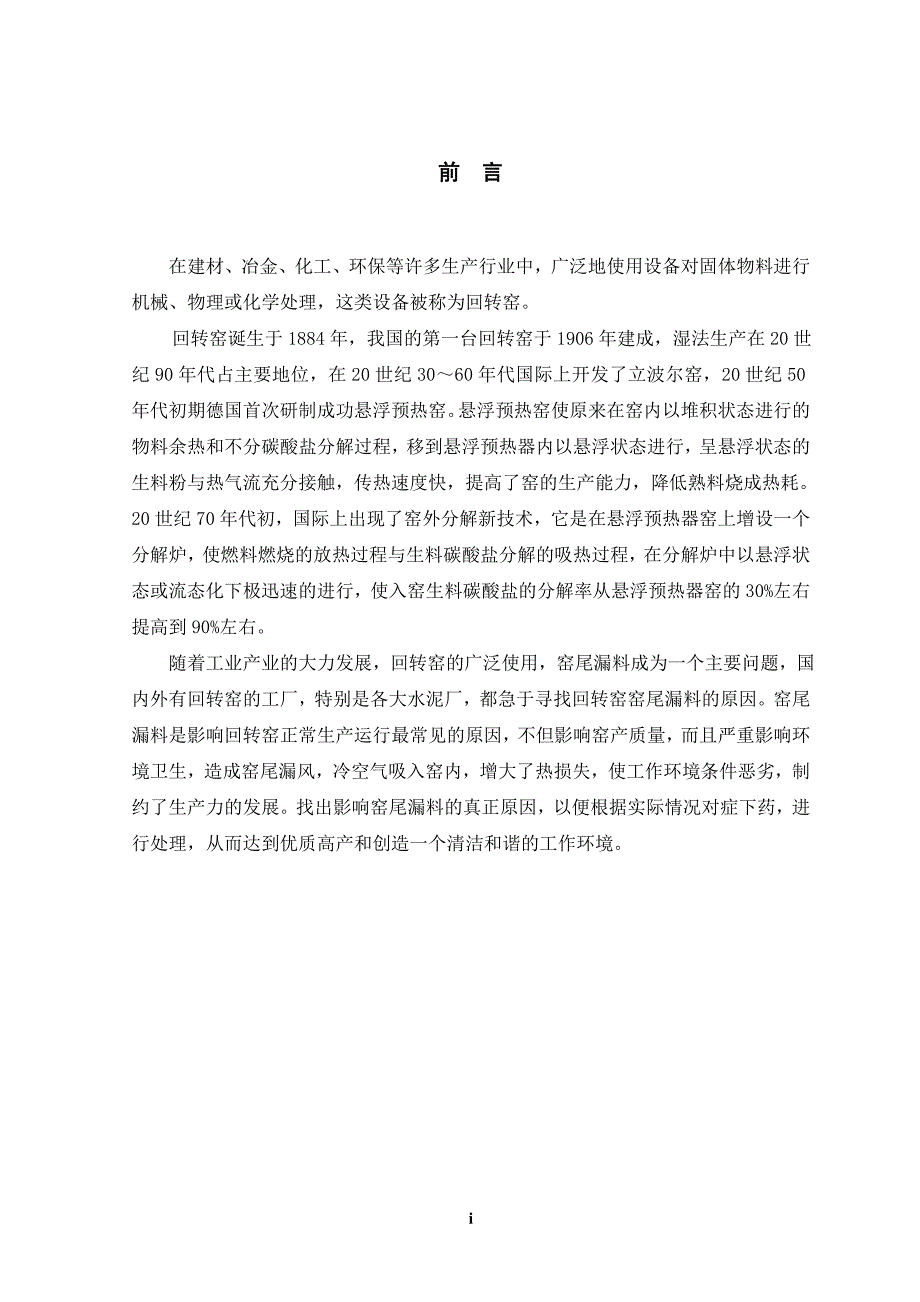 前　言

在建材、冶金、化工、环保等许多生产行业中，广泛地使用设备对固体物料进行机械、物理或化学处理，这类设备被称为回转窑。

回转窑诞生于 1884 年，我国的第一台回转窑于 1906 年建成，湿法生产在 20 世纪 90 年代占主要地位，在 20 世纪 30～60 年代国际上开发了立波尔窑，20 世纪 50 年代初期德国首次研制成功悬浮预热窑。悬浮预热窑使原来在窑内以堆积状态进行的物料余热和不分碳酸盐分解过程，移到悬浮预热器内以悬浮状态进行，呈悬浮状态的生料粉与热气流充分接触，传热速度快，提高了窑的生产能力，降低熟料烧成热耗。20 世纪 70 年代初，国际上出现了窑外分解新技术，它是在悬浮预热器窑上增设一个分解炉，使燃料燃烧的放热过程与生料碳酸盐分解的吸热过程，在分解炉中以悬浮状态或流态化下极迅速的进行，使入窑生料碳酸盐的分解率从悬浮预热器窑的 30%左右提高到 90%左右。

随着工业产业的大力发展，回转窑的广泛使用，窑尾漏料成为一个主要问题，国内外有回转窑的工厂，特别是各大水泥厂，都急于寻找回转窑窑尾漏料的原因。窑尾漏料是影响回转窑正常生产运行最常见的原因，不但影响窑产质量，而且严重影响环境卫生，造成窑尾漏风，冷空气吸入窑内，增大了热损失，使工作环境条件恶劣，制约了生产力的发展。找出影响窑尾漏料的真正原因，以便根据实际情况对症下药，进行处理，从而达到优质高产和创造一个清洁和谐的工作环境。

i